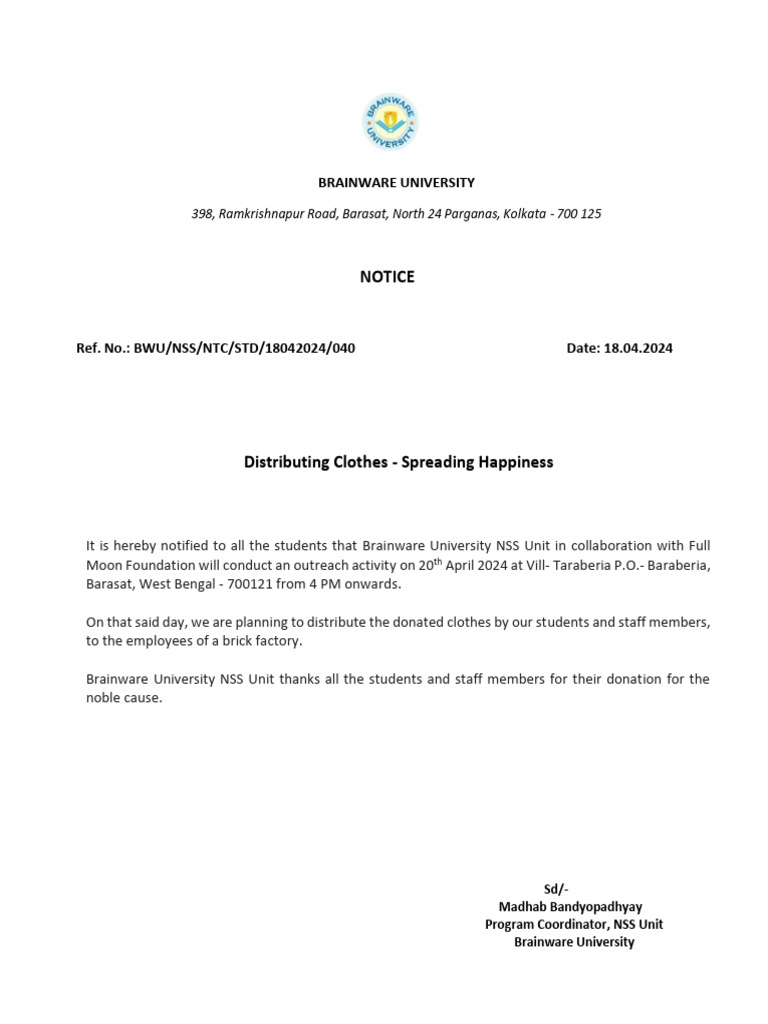 BRAINWARE UNIVERSITY

BRAINWARE UNIVERSITY

398, Ramkrishnapur Road, Barasat, North 24 Parganas, Kolkata - 700 125

NOTICE

Ref. No.: BWU/NSS/NTC/STD/18042024/040

Date: 18.04.2024

Distributing Clothes - Spreading Happiness

It is hereby notified to all the students that Brainware University NSS Unit in collaboration with Full Moon Foundation will conduct an outreach activity on 20$^{th}$ April 2024 at Vill- Taraberia P.O.- Baraberia, Barasat, West Bengal - 700121 from 4 PM onwards.

On that said day, we are planning to distribute the donated clothes by our students and staff members, to the employees of a brick factory.

Brainware University NSS Unit thanks all the students and staff members for their donation for the noble cause.

Sd/-
Madhab Bandyopadhyay
Program Coordinator, NSS Unit
Brainware University